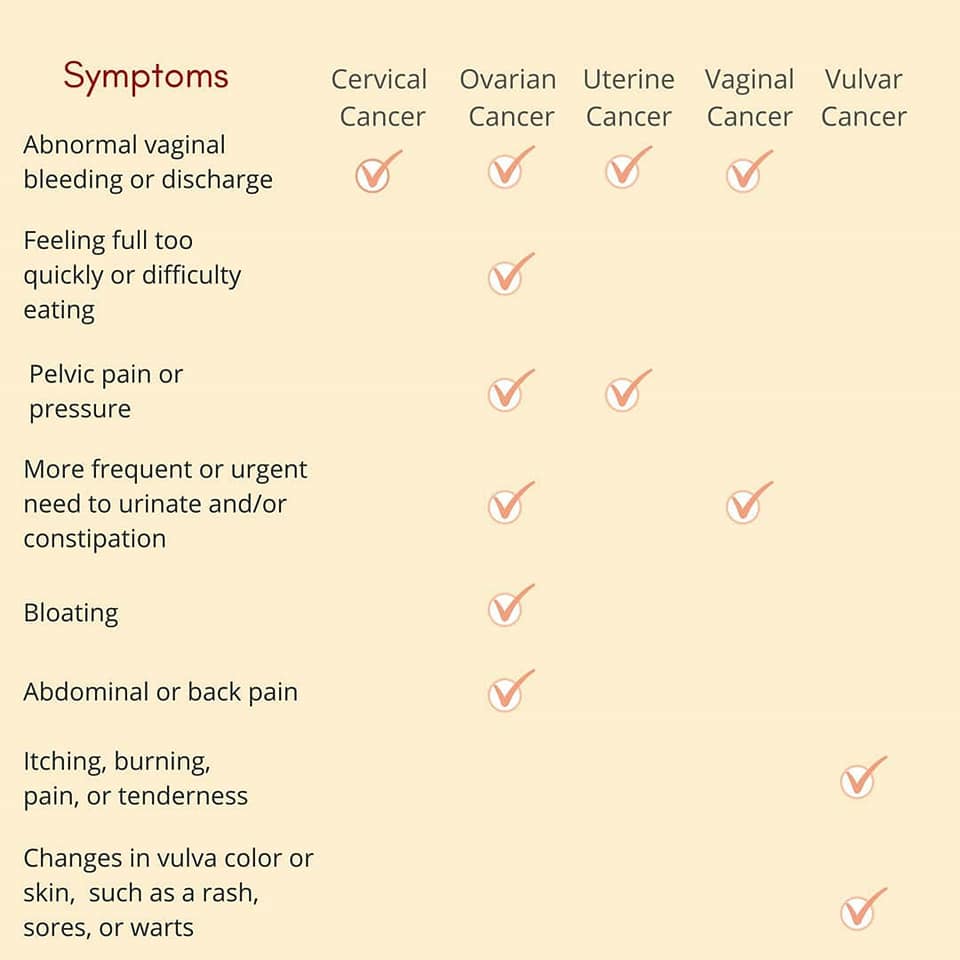 | Symptoms | Cervical Cancer | Ovarian Cancer | Uterine Cancer | Vaginal Cancer | Vulvar Cancer |
|---|---|---|---|---|---|
| Abnormal vaginal bleeding or discharge | ✓ | ✓ | ✓ | ✓ | |
| Feeling full too quickly or difficulty eating | | ✓ | | | |
| Pelvic pain or pressure | | ✓ | ✓ | | |
| More frequent or urgent need to urinate and/or constipation | | ✓ | | ✓ | |
| Bloating | | ✓ | | | |
| Abdominal or back pain | | ✓ | | | |
| Itching, burning, pain, or tenderness | | | | | ✓ |
| Changes in vulva color or skin, such as a rash, sores, or warts | | | | | ✓ |